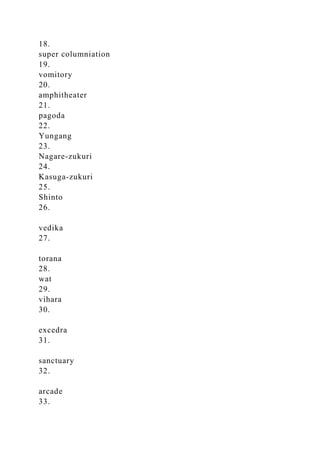 18.
super columniation
19.
vomitory
20.
amphitheater
21.
pagoda
22.
Yungang
23.
Nagare-zukuri
24.
Kasuga-zukuri
25.
Shinto
26.

vedika
27.

torana
28.
wat
29.
vihara
30.

excedra
31.

sanctuary
32.

arcade
33.